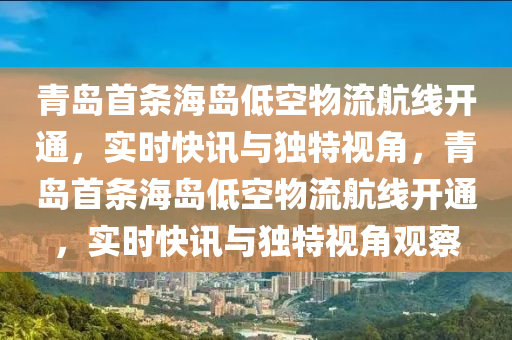 青岛首条海岛低空物流航线开通，实时快讯与独特视角，青岛首条海岛低空物流航线开通，实时快讯与独特视角观察